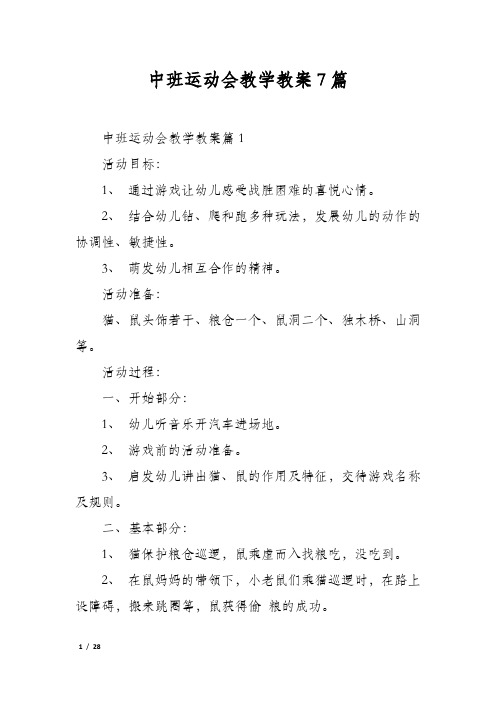 中班运动会教学教案7篇

中班运动会教学教案篇1

活动目标:

1、 通过游戏让幼儿感受战胜困难的喜悦心情。

2、 结合幼儿钻、爬和跑多种玩法，发展幼儿的动作的协调性、敏捷性。

3、 萌发幼儿相互合作的精神。

活动准备:

猫、鼠头饰若干、粮仓一个、鼠洞二个、独木桥、山洞等。

活动过程:

一、开始部分:

1、 幼儿听音乐开汽车进场地。

2、 游戏前的活动准备。

3、 启发幼儿讲出猫、鼠的作用及特征，交待游戏名称及规则。

二、基本部分:

1、 猫保护粮仓巡逻，鼠乘虚而入找粮吃，没吃到。

2、 在鼠妈妈的带领下，小老鼠们乘猫巡逻时，在路上设障碍，搬来跳圈等，鼠获得偷 粮的成功。

1 / 28